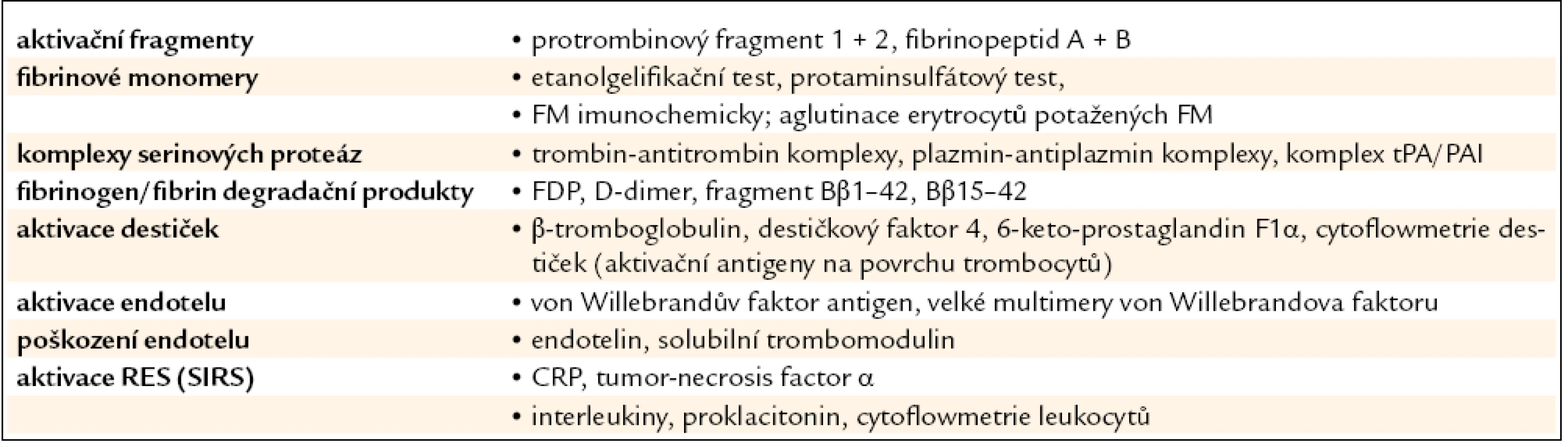 | | |
|---|---|
| **aktivační fragmenty** | • protrombinový fragment 1 + 2, fibrinopeptid A + B |
| **fibrinové monomery** | • etanolgelifikační test, protaminsulfátový test, |
| | • FM imunochemicky; aglutinace erytrocytů potažených FM |
| **komplexy serinových proteáz** | • trombin-antitrombin komplexy, plazmin-antiplazmin komplexy, komplex tPA/PAI |
| **fibrinogen/fibrin degradační produkty** | • FDP, D-dimer, fragment Bβ1–42, Bβ15–42 |
| **aktivace destiček** | • β-tromboglobulin, destičkový faktor 4, 6-keto-prostaglandin F1α, cytoflowmetrie destiček (aktivační antigeny na povrchu trombocytů) |
| **aktivace endotelu** | • von Willebrandův faktor antigen, velké multimery von Willebrandova faktoru |
| **poškození endotelu** | • endotelin, solubilní trombomodulin |
| **aktivace RES (SIRS)** | • CRP, tumor-necrosis factor α |
| | • interleukiny, proklacitonin, cytoflowmetrie leukocytů |